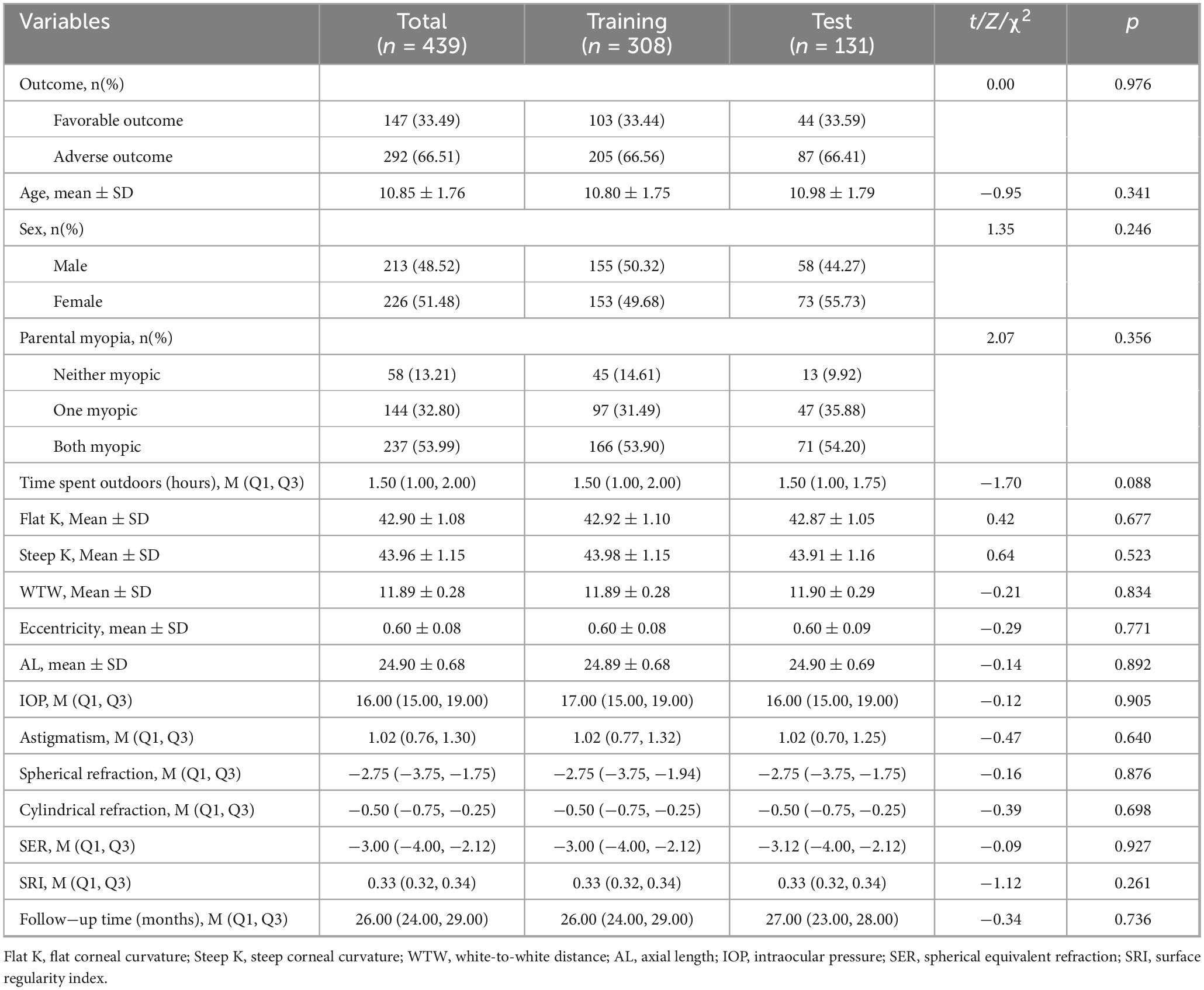 | Variables | Total ($n$ = 439) | Training ($n$ = 308) | Test ($n$ = 131) | $t/Z/\chi^2$ | $p$ |
|---|---|---|---|---|---|
| Outcome, n(%) | | | | 0.00 | 0.976 |
| Favorable outcome | 147 (33.49) | 103 (33.44) | 44 (33.59) | | |
| Adverse outcome | 292 (66.51) | 205 (66.56) | 87 (66.41) | | |
| Age, mean ± SD | 10.85 ± 1.76 | 10.80 ± 1.75 | 10.98 ± 1.79 | −0.95 | 0.341 |
| Sex, n(%) | | | | 1.35 | 0.246 |
| Male | 213 (48.52) | 155 (50.32) | 58 (44.27) | | |
| Female | 226 (51.48) | 153 (49.68) | 73 (55.73) | | |
| Parental myopia, n(%) | | | | 2.07 | 0.356 |
| Neither myopic | 58 (13.21) | 45 (14.61) | 13 (9.92) | | |
| One myopic | 144 (32.80) | 97 (31.49) | 47 (35.88) | | |
| Both myopic | 237 (53.99) | 166 (53.90) | 71 (54.20) | | |
| Time spent outdoors (hours), M (Q1, Q3) | 1.50 (1.00, 2.00) | 1.50 (1.00, 2.00) | 1.50 (1.00, 1.75) | −1.70 | 0.088 |
| Flat K, Mean ± SD | 42.90 ± 1.08 | 42.92 ± 1.10 | 42.87 ± 1.05 | 0.42 | 0.677 |
| Steep K, Mean ± SD | 43.96 ± 1.15 | 43.98 ± 1.15 | 43.91 ± 1.16 | 0.64 | 0.523 |
| WTW, Mean ± SD | 11.89 ± 0.28 | 11.89 ± 0.28 | 11.90 ± 0.29 | −0.21 | 0.834 |
| Eccentricity, mean ± SD | 0.60 ± 0.08 | 0.60 ± 0.08 | 0.60 ± 0.09 | −0.29 | 0.771 |
| AL, mean ± SD | 24.90 ± 0.68 | 24.89 ± 0.68 | 24.90 ± 0.69 | −0.14 | 0.892 |
| IOP, M (Q1, Q3) | 16.00 (15.00, 19.00) | 17.00 (15.00, 19.00) | 16.00 (15.00, 19.00) | −0.12 | 0.905 |
| Astigmatism, M (Q1, Q3) | 1.02 (0.76, 1.30) | 1.02 (0.77, 1.32) | 1.02 (0.70, 1.25) | −0.47 | 0.640 |
| Spherical refraction, M (Q1, Q3) | −2.75 (−3.75, −1.75) | −2.75 (−3.75, −1.94) | −2.75 (−3.75, −1.75) | −0.16 | 0.876 |
| Cylindrical refraction, M (Q1, Q3) | −0.50 (−0.75, −0.25) | −0.50 (−0.75, −0.25) | −0.50 (−0.75, −0.25) | −0.39 | 0.698 |
| SER, M (Q1, Q3) | −3.00 (−4.00, −2.12) | −3.00 (−4.00, −2.12) | −3.12 (−4.00, −2.12) | −0.09 | 0.927 |
| SRI, M (Q1, Q3) | 0.33 (0.32, 0.34) | 0.33 (0.32, 0.34) | 0.33 (0.32, 0.34) | −1.12 | 0.261 |
| Follow−up time (months), M (Q1, Q3) | 26.00 (24.00, 29.00) | 26.00 (24.00, 29.00) | 27.00 (23.00, 28.00) | −0.34 | 0.736 |

Flat K, flat corneal curvature; Steep K, steep corneal curvature; WTW, white-to-white distance; AL, axial length; IOP, intraocular pressure; SER, spherical equivalent refraction; SRI, surface regularity index.